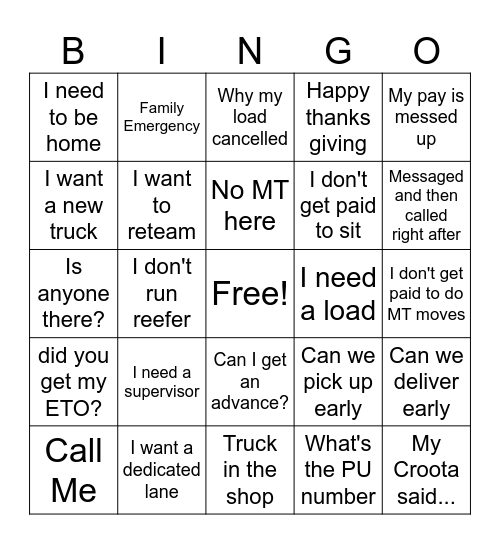 | B | I | N | G | O |
|---|---|---|---|---|
| I need to be home | Family Emergency | Why my load cancelled | Happy thanks giving | My pay is messed up |
| I want a new truck | I want to reteam | No MT here | I don't get paid to sit | Messaged and then called right after |
| Is anyone there? | I don't run reefer | Free! | I need a load | I don't get paid to do MT moves |
| did you get my ETO? | I need a supervisor | Can I get an advance? | Can we pick up early | Can we deliver early |
| Call Me | I want a dedicated lane | Truck in the shop | What's the PU number | My Croota said... |